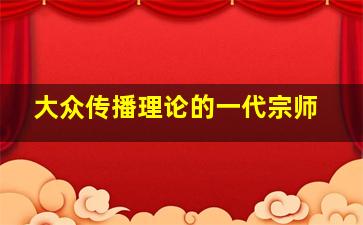 大众传播理论的一代宗师